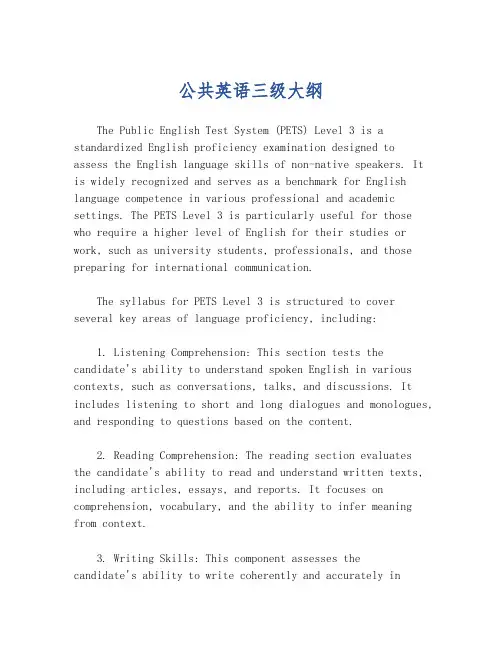 公共英语三级大纲

The Public English Test System (PETS) Level 3 is a standardized English proficiency examination designed to assess the English language skills of non-native speakers. It is widely recognized and serves as a benchmark for English language competence in various professional and academic settings. The PETS Level 3 is particularly useful for those who require a higher level of English for their studies or work, such as university students, professionals, and those preparing for international communication.

The syllabus for PETS Level 3 is structured to cover several key areas of language proficiency, including:

1. Listening Comprehension: This section tests the candidate's ability to understand spoken English in various contexts, such as conversations, talks, and discussions. It includes listening to short and long dialogues and monologues, and responding to questions based on the content.

2. Reading Comprehension: The reading section evaluates the candidate's ability to read and understand written texts, including articles, essays, and reports. It focuses on comprehension, vocabulary, and the ability to infer meaning from context.

3. Writing Skills: This component assesses the candidate's ability to write coherently and accurately in